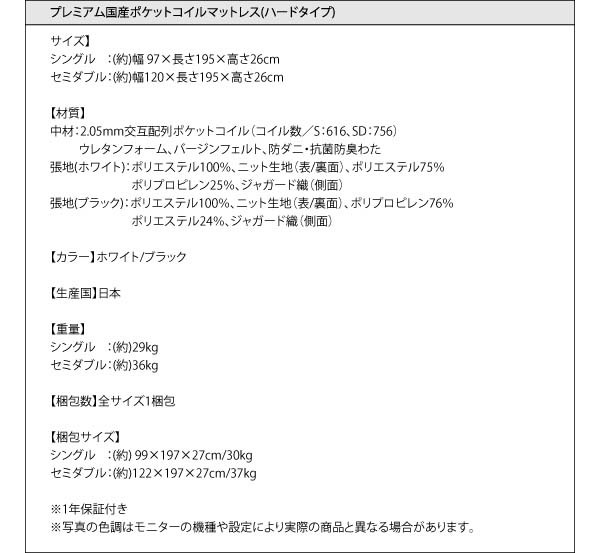 プレミアム国産ポケットコイルマットレス(ハードタイプ)

サイズ】
シングル　:(約)幅 97×長さ195×高さ26cm
セミダブル:(約)幅120×長さ195×高さ26cm

【材質】
中材:2.05mm交互配列ポケットコイル(コイル数／S:616、SD:756)
ウレタンフォーム、バージンフェルト、防ダニ・抗菌防臭わた
張地(ホワイト):ポリエステル100%、ニット生地(表/裏面)、ポリエステル75%
ポリプロピレン25%、ジャガード織(側面)
張地(ブラック):ポリエステル100%、ニット生地(表/裏面)、ポリプロピレン76%
ポリエステル24%、ジャガード織(側面)

【カラー】ホワイト/ブラック

【生産国】日本

【重量】
シングル　:(約)29kg
セミダブル:(約)36kg

【梱包数】全サイズ1梱包

【梱包サイズ】
シングル　:(約) 99×197×27cm/30kg
セミダブル:(約)122×197×27cm/37kg

※1年保証付き
※写真の色調はモニターの機種や設定により実際の商品と異なる場合があります。